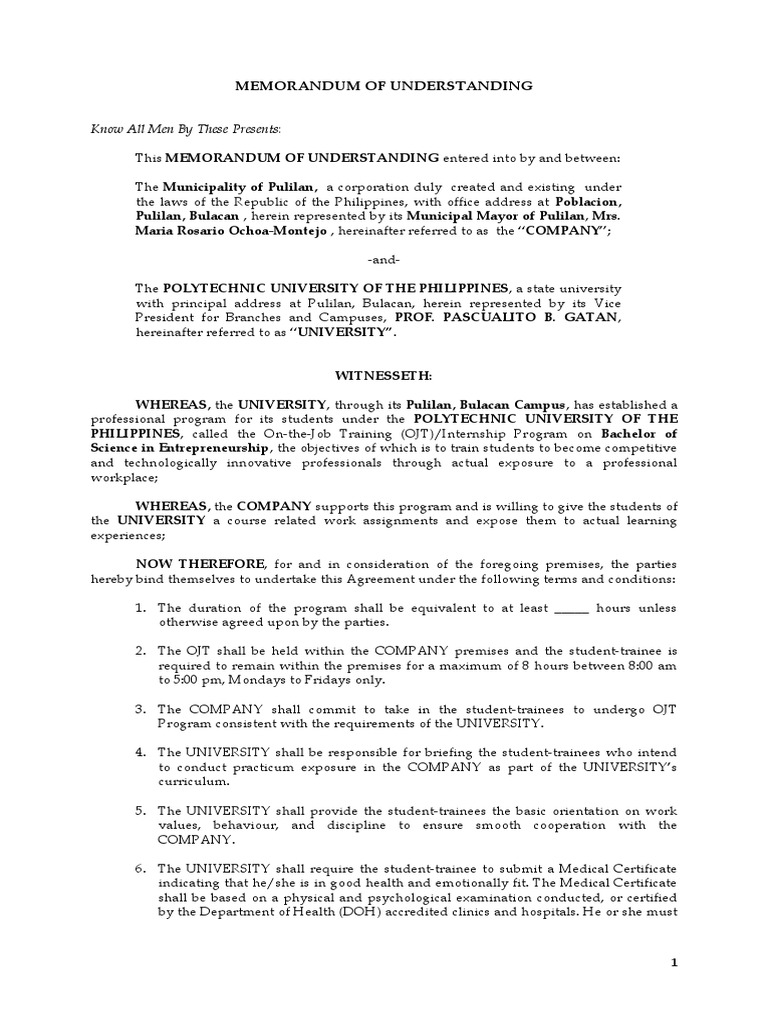 MEMORANDUM OF UNDERSTANDING

Know All Men By These Presents:

This MEMORANDUM OF UNDERSTANDING entered into by and between:

The Municipality of Pulilan, a corporation duly created and existing under the laws of the Republic of the Philippines, with office address at Poblacion, Pulilan, Bulacan , herein represented by its Municipal Mayor of Pulilan, Mrs. Maria Rosario Ochoa-Montejo , hereinafter referred to as the "COMPANY";

-and-

The POLYTECHNIC UNIVERSITY OF THE PHILIPPINES, a state university with principal address at Pulilan, Bulacan, herein represented by its Vice President for Branches and Campuses, PROF. PASCUALITO B. GATAN, hereinafter referred to as "UNIVERSITY".

WITNESSETH:

WHEREAS, the UNIVERSITY, through its Pulilan, Bulacan Campus, has established a professional program for its students under the POLYTECHNIC UNIVERSITY OF THE PHILIPPINES, called the On-the-Job Training (OJT)/Internship Program on Bachelor of Science in Entrepreneurship, the objectives of which is to train students to become competitive and technologically innovative professionals through actual exposure to a professional workplace;

WHEREAS, the COMPANY supports this program and is willing to give the students of the UNIVERSITY a course related work assignments and expose them to actual learning experiences;

NOW THEREFORE, for and in consideration of the foregoing premises, the parties hereby bind themselves to undertake this Agreement under the following terms and conditions:

1. The duration of the program shall be equivalent to at least _____ hours unless otherwise agreed upon by the parties.

2. The OJT shall be held within the COMPANY premises and the student-trainee is required to remain within the premises for a maximum of 8 hours between 8:00 am to 5:00 pm, Mondays to Fridays only.

3. The COMPANY shall commit to take in the student-trainees to undergo OJT Program consistent with the requirements of the UNIVERSITY.

4. The UNIVERSITY shall be responsible for briefing the student-trainees who intend to conduct practicum exposure in the COMPANY as part of the UNIVERSITY's curriculum.

5. The UNIVERSITY shall provide the student-trainees the basic orientation on work values, behaviour, and discipline to ensure smooth cooperation with the COMPANY.

6. The UNIVERSITY shall require the student-trainee to submit a Medical Certificate indicating that he/she is in good health and emotionally fit. The Medical Certificate shall be based on a physical and psychological examination conducted, or certified by the Department of Health (DOH) accredited clinics and hospitals. He or she must

1